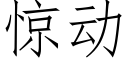 惊动